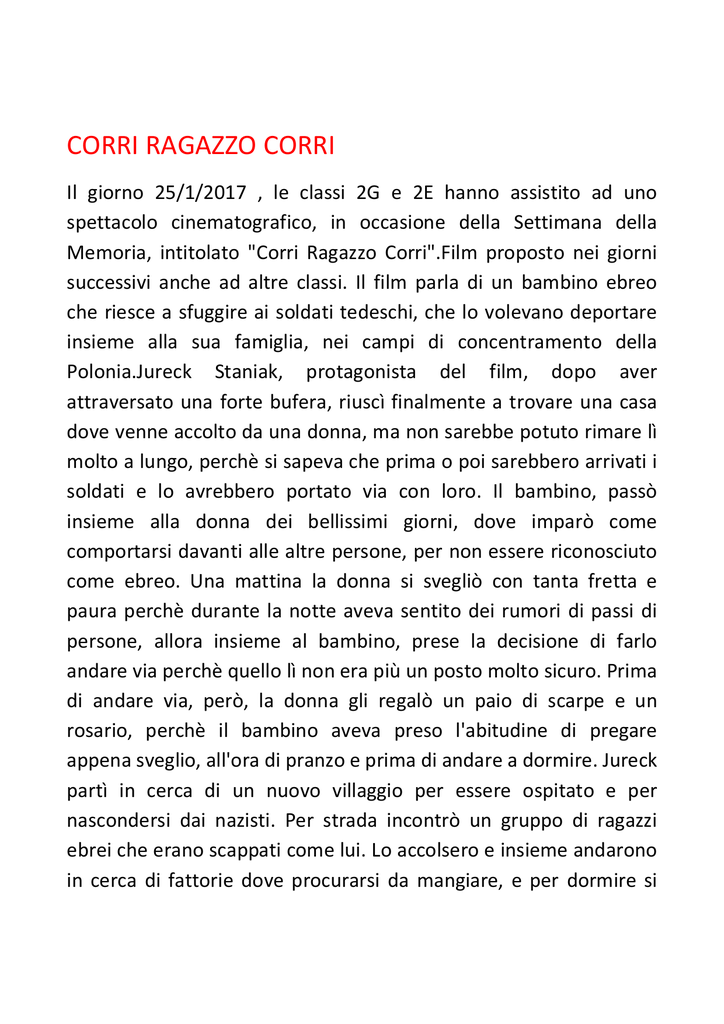 CORRI RAGAZZO CORRI

Il giorno 25/1/2017 , le classi 2G e 2E hanno assistito ad uno spettacolo cinematografico, in occasione della Settimana della Memoria, intitolato "Corri Ragazzo Corri".Film proposto nei giorni successivi anche ad altre classi. Il film parla di un bambino ebreo che riesce a sfuggire ai soldati tedeschi, che lo volevano deportare insieme alla sua famiglia, nei campi di concentramento della Polonia.Jureck Staniak, protagonista del film, dopo aver attraversato una forte bufera, riuscì finalmente a trovare una casa dove venne accolto da una donna, ma non sarebbe potuto rimare lì molto a lungo, perchè si sapeva che prima o poi sarebbero arrivati i soldati e lo avrebbero portato via con loro. Il bambino, passò insieme alla donna dei bellissimi giorni, dove imparò come comportarsi davanti alle altre persone, per non essere riconosciuto come ebreo. Una mattina la donna si svegliò con tanta fretta e paura perchè durante la notte aveva sentito dei rumori di passi di persone, allora insieme al bambino, prese la decisione di farlo andare via perchè quello lì non era più un posto molto sicuro. Prima di andare via, però, la donna gli regalò un paio di scarpe e un rosario, perchè il bambino aveva preso l'abitudine di pregare appena sveglio, all'ora di pranzo e prima di andare a dormire. Jureck partì in cerca di un nuovo villaggio per essere ospitato e per nascondersi dai nazisti. Per strada incontrò un gruppo di ragazzi ebrei che erano scappati come lui. Lo accolsero e insieme andarono in cerca di fattorie dove procurarsi da mangiare, e per dormire si